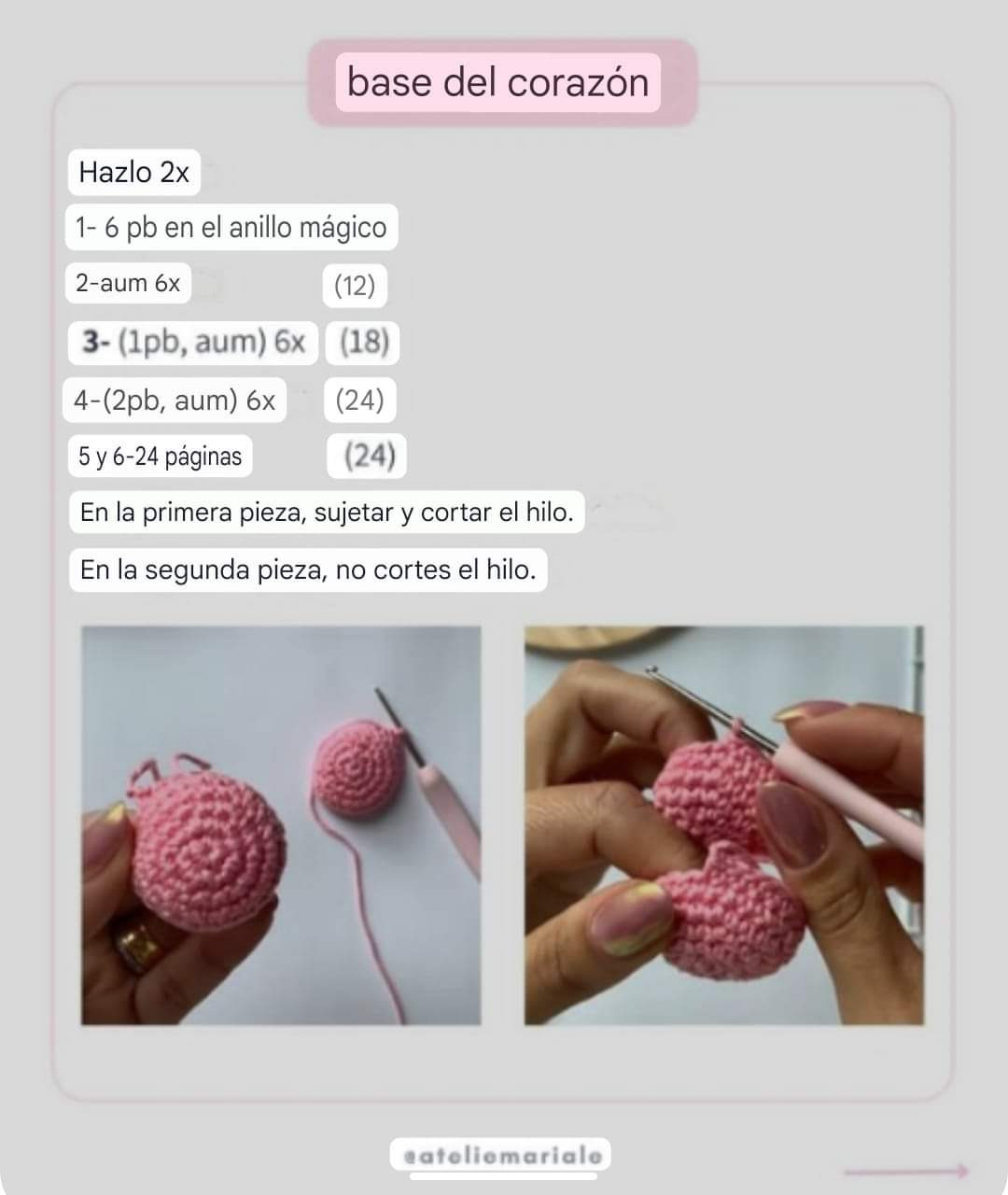 base del corazón

Hazlo 2x

1- 6 pb en el anillo mágico

2-aum 6x (12)

3- (1pb, aum) 6x (18)

4-(2pb, aum) 6x (24)

5 y 6-24 páginas (24)

En la primera pieza, sujetar y cortar el hilo.

En la segunda pieza, no cortes el hilo.

@ateliemariale